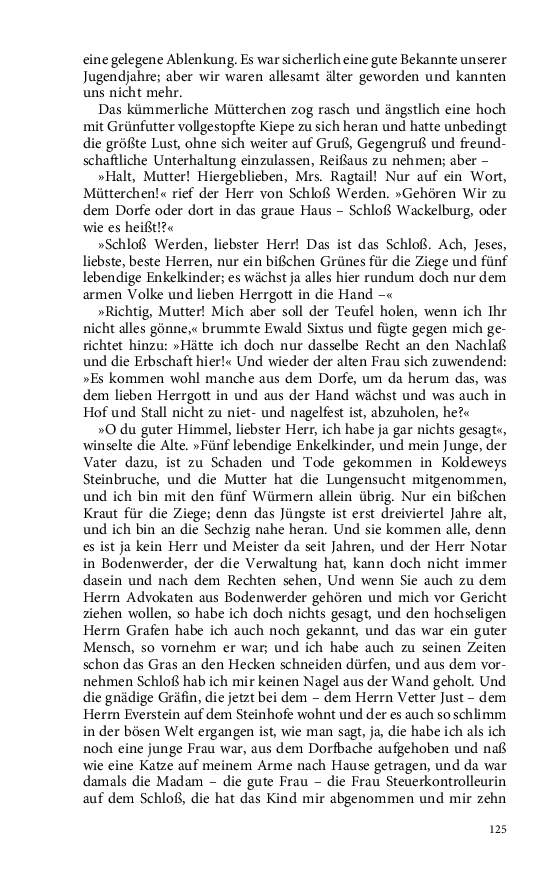 eine gelegene Ablenkung. Es war sicherlich eine gute Bekannte unserer Jugendjahre; aber wir waren allesamt älter geworden und kannten uns nicht mehr.

Das kümmerliche Mütterchen zog rasch und ängstlich eine hoch mit Grünfutter vollgestopfte Kiepe zu sich heran und hatte unbedingt die größte Lust, ohne sich weiter auf Gruß, Gegengruß und freundschaftliche Unterhaltung einzulassen, Reißaus zu nehmen; aber –

»Halt, Mutter! Hiergeblieben, Mrs. Ragtail! Nur auf ein Wort, Mütterchen!« rief der Herr von Schloß Werden. »Gehören Wir zu dem Dorfe oder dort in das graue Haus – Schloß Wackelburg, oder wie es heißt!?«

»Schloß Werden, liebster Herr! Das ist das Schloß. Ach, Jeses, liebste, beste Herren, nur ein bißchen Grünes für die Ziege und fünf lebendige Enkelkinder; es wächst ja alles hier rundum doch nur dem armen Volke und lieben Herrgott in die Hand –«

»Richtig, Mutter! Mich aber soll der Teufel holen, wenn ich Ihr nicht alles gönne,« brummte Ewald Sixtus und fügte gegen mich gerichtet hinzu: »Hätte ich doch nur dasselbe Recht an den Nachlaß und die Erbschaft hier!« Und wieder der alten Frau sich zuwendend: »Es kommen wohl manche aus dem Dorfe, um da herum das, was dem lieben Herrgott in und aus der Hand wächst und was auch in Hof und Stall nicht zu niet- und nagelfest ist, abzuholen, he?«

»O du guter Himmel, liebster Herr, ich habe ja gar nichts gesagt«, winselte die Alte. »Fünf lebendige Enkelkinder, und mein Junge, der Vater dazu, ist zu Schaden und Tode gekommen in Koldeweys Steinbruche, und die Mutter hat die Lungensucht mitgenommen, und ich bin mit den fünf Würmern allein übrig. Nur ein bißchen Kraut für die Ziege; denn das Jüngste ist erst dreiviertel Jahre alt, und ich bin an die Sechzig nahe heran. Und sie kommen alle, denn es ist ja kein Herr und Meister da seit Jahren, und der Herr Notar in Bodenwerder, der die Verwaltung hat, kann doch nicht immer dasein und nach dem Rechten sehen, Und wenn Sie auch zu dem Herrn Advokaten aus Bodenwerder gehören und mich vor Gericht ziehen wollen, so habe ich doch nichts gesagt, und den hochseligen Herrn Grafen habe ich auch noch gekannt, und das war ein guter Mensch, so vornehm er war; und ich habe auch zu seinen Zeiten schon das Gras an den Hecken schneiden dürfen, und aus dem vornehmen Schloß hab ich mir keinen Nagel aus der Wand geholt. Und die gnädige Gräfin, die jetzt bei dem – dem Herrn Vetter Just – dem Herrn Everstein auf dem Steinhofe wohnt und der es auch so schlimm in der bösen Welt ergangen ist, wie man sagt, ja, die habe ich als ich noch eine junge Frau war, aus dem Dorfbache aufgehoben und naß wie eine Katze auf meinem Arme nach Hause getragen, und da war damals die Madam – die gute Frau – die Frau Steuerkontrolleurin auf dem Schloß, die hat das Kind mir abgenommen und mir zehn

125